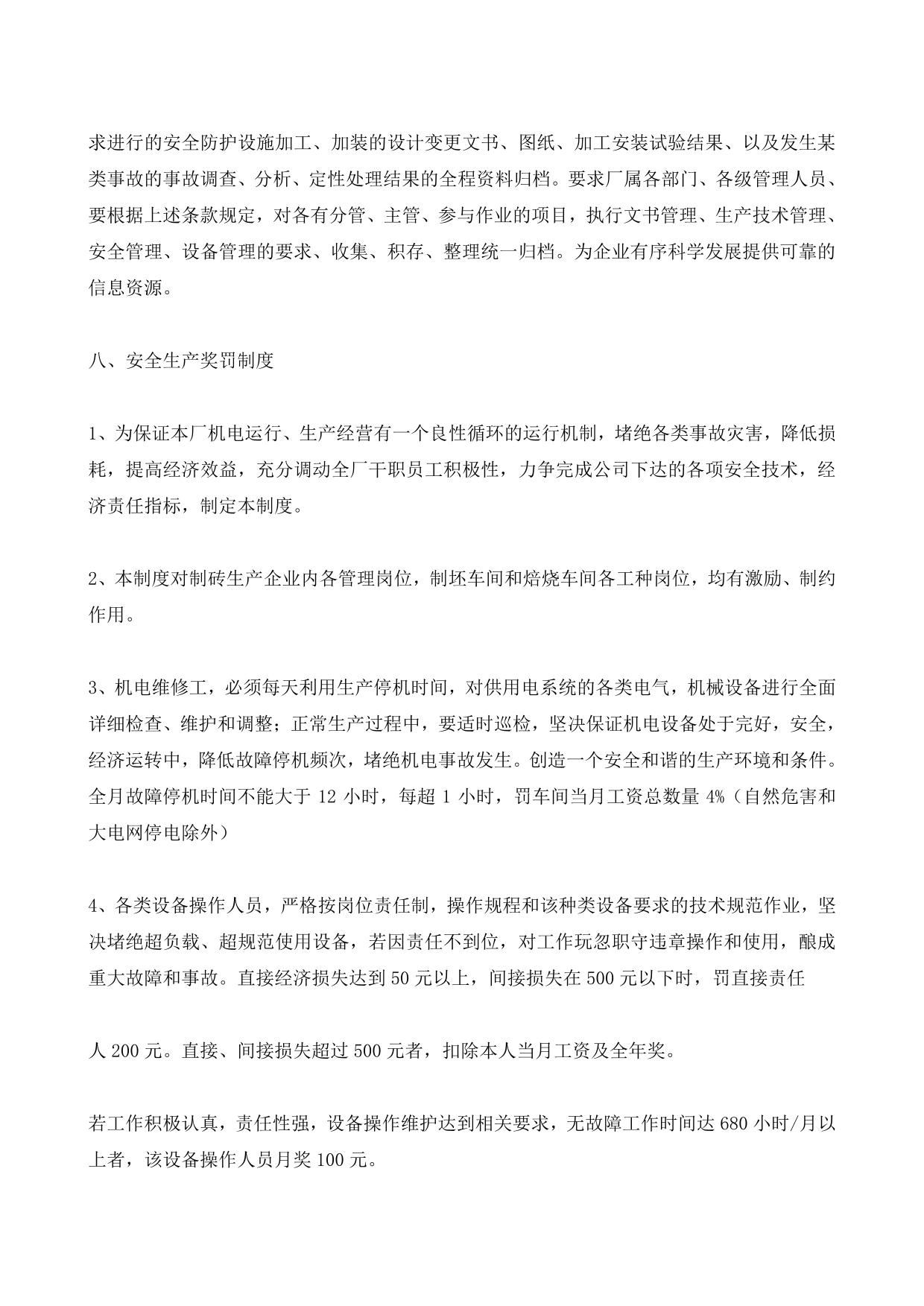 求进行的安全防护设施加工、加装的设计变更文书、图纸、加工安装试验结果、以及发生某类事故的事故调查、分析、定性处理结果的全程资料归档。要求厂属各部门、各级管理人员、要根据上述条款规定，对各有分管、主管、参与作业的项目，执行文书管理、生产技术管理、安全管理、设备管理的要求、收集、积存、整理统一归档。为企业有序科学发展提供可靠的信息资源。

八、安全生产奖罚制度

1、为保证本厂机电运行、生产经营有一个良性循环的运行机制，堵绝各类事故灾害，降低损耗，提高经济效益，充分调动全厂干职员工积极性，力争完成公司下达的各项安全技术，经济责任指标，制定本制度。

2、本制度对制砖生产企业内各管理岗位，制坯车间和焙烧车间各工种岗位，均有激励、制约作用。

3、机电维修工，必须每天利用生产停机时间，对供用电系统的各类电气，机械设备进行全面详细检查、维护和调整；正常生产过程中，要适时巡检，坚决保证机电设备处于完好，安全，经济运转中，降低故障停机频次，堵绝机电事故发生。创造一个安全和谐的生产环境和条件。全月故障停机时间不能大于 12 小时，每超 1 小时，罚车间当月工资总数量 4%（自然危害和大电网停电除外）

4、各类设备操作人员，严格按岗位责任制，操作规程和该种类设备要求的技术规范作业，坚决堵绝超负载、超规范使用设备，若因责任不到位，对工作玩忽职守违章操作和使用，酿成重大故障和事故。直接经济损失达到 50 元以上，间接损失在 500 元以下时，罚直接责任

人 200 元。直接、间接损失超过 500 元者，扣除本人当月工资及全年奖。

若工作积极认真，责任性强，设备操作维护达到相关要求，无故障工作时间达 680 小时/月以上者，该设备操作人员月奖 100 元。